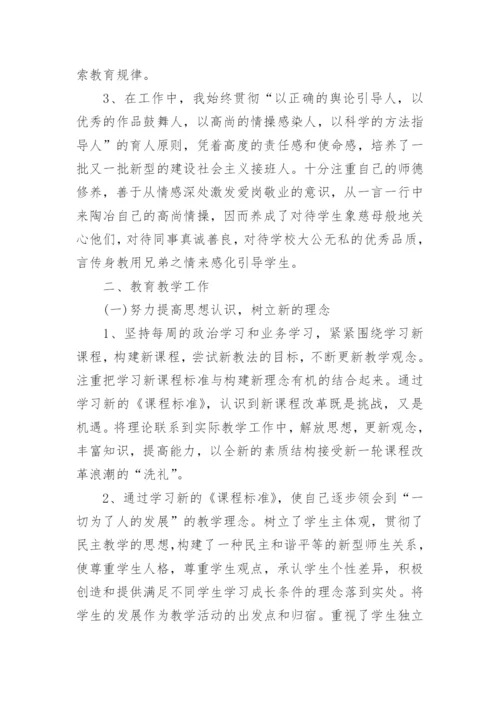 索教育规律。

3、在工作中，我始终贯彻“以正确的舆论引导人，以优秀的作品鼓舞人，以高尚的情操感染人，以科学的方法指导人”的育人原则，凭着高度的责任感和使命感，培养了一批又一批新型的建设社会主义接班人。十分注重自己的师德修养，善于从情感深处激发爱岗敬业的意识，从一言一行中来陶冶自己的高尚情操，因而养成了对待学生象慈母般地关心他们，对待同事真诚善良，对待学校大公无私的优秀品质，言传身教用兄弟之情来感化引导学生。

二、教育教学工作

(一)努力提高思想认识，树立新的理念

1、坚持每周的政治学习和业务学习，紧紧围绕学习新课程，构建新课程，尝试新教法的目标，不断更新教学观念。注重把学习新课程标准与构建新理念有机的结合起来。通过学习新的《课程标准》，认识到新课程改革既是挑战，又是机遇。将理论联系到实际教学工作中，解放思想，更新观念，丰富知识，提高能力，以全新的素质结构接受新一轮课程改革浪潮的“洗礼”。

2、通过学习新的《课程标准》，使自己逐步领会到“一切为了人的发展”的教学理念。树立了学生主体观，贯彻了民主教学的思想,构建了一种民主和谐平等的新型师生关系，使尊重学生人格，尊重学生观点，承认学生个性差异，积极创造和提供满足不同学生学习成长条件的理念落到实处。将学生的发展作为教学活动的出发点和归宿。重视了学生独立